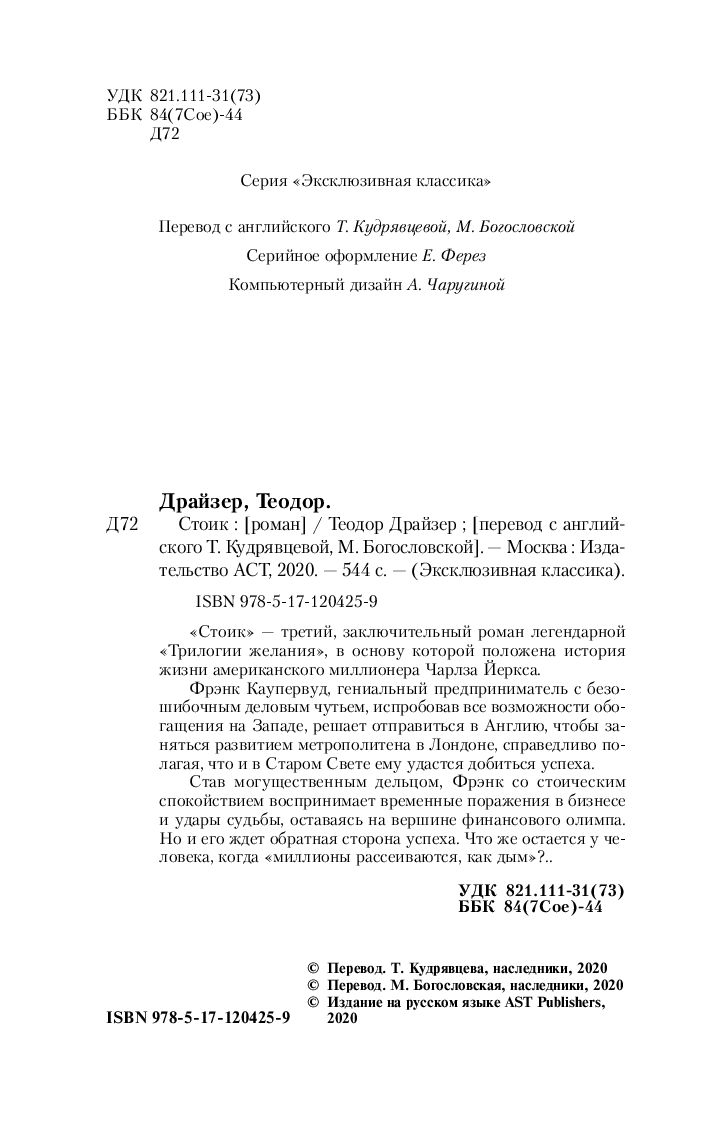 УДК 821.111-31(73)
ББК 84(7Сое)-44
Д72

Серия «Эксклюзивная классика»

Перевод с английского Т. Кудрявцевой, М. Богословской

Серийное оформление Е. Ферез

Компьютерный дизайн А. Чаругиной

Драйзер, Теодор.

Д72 Стоик : [роман] / Теодор Драйзер ; [перевод с английского Т. Кудрявцевой, М. Богословской]. — Москва : Издательство АСТ, 2020. — 544 с. — (Эксклюзивная классика).

ISBN 978-5-17-120425-9

«Стоик» — третий, заключительный роман легендарной «Трилогии желания», в основу которой положена история жизни американского миллионера Чарлза Йеркса.

Фрэнк Каупервуд, гениальный предприниматель с безошибочным деловым чутьем, испробовав все возможности обогащения на Западе, решает отправиться в Англию, чтобы заняться развитием метрополитена в Лондоне, справедливо полагая, что и в Старом Свете ему удастся добиться успеха.

Став могущественным дельцом, Фрэнк со стоическим спокойствием воспринимает временные поражения в бизнесе и удары судьбы, оставаясь на вершине финансового олимпа. Но и его ждет обратная сторона успеха. Что же остается у человека, когда «миллионы рассеиваются, как дым»?..

УДК 821.111-31(73)
ББК 84(7Сое)-44

© Перевод. Т. Кудрявцева, наследники, 2020
© Перевод. М. Богословская, наследники, 2020
© Издание на русском языке AST Publishers, 2020

ISBN 978-5-17-120425-9